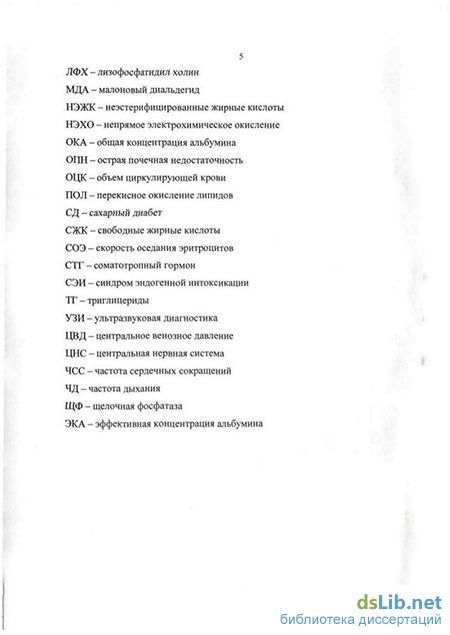 5

ЛФХ – лизофосфатидил холин

МДА – малоновый диальдегид

НЭЖК – неэстерифицированные жирные кислоты

НЭХО – непрямое электрохимическое окисление

ОКА – общая концентрация альбумина

ОПН – острая почечная недостаточность

ОЦК – объем циркулирующей крови

ПОЛ – перекисное окисление липидов

СД – сахарный диабет

СЖК – свободные жирные кислоты

СОЭ – скорость оседания эритроцитов

СТГ – соматотропный гормон

СЭИ – синдром эндогенной интоксикации

ТГ – триглицериды

УЗИ – ультразвуковая диагностика

ЦВД – центральное венозное давление

ЦНС – центральная нервная система

ЧСС – частота сердечных сокращений

ЧД – частота дыхания

ЩФ – щелочная фосфатаза

ЭКА – эффективная концентрация альбумина

dsLib.net
библиотека диссертаций